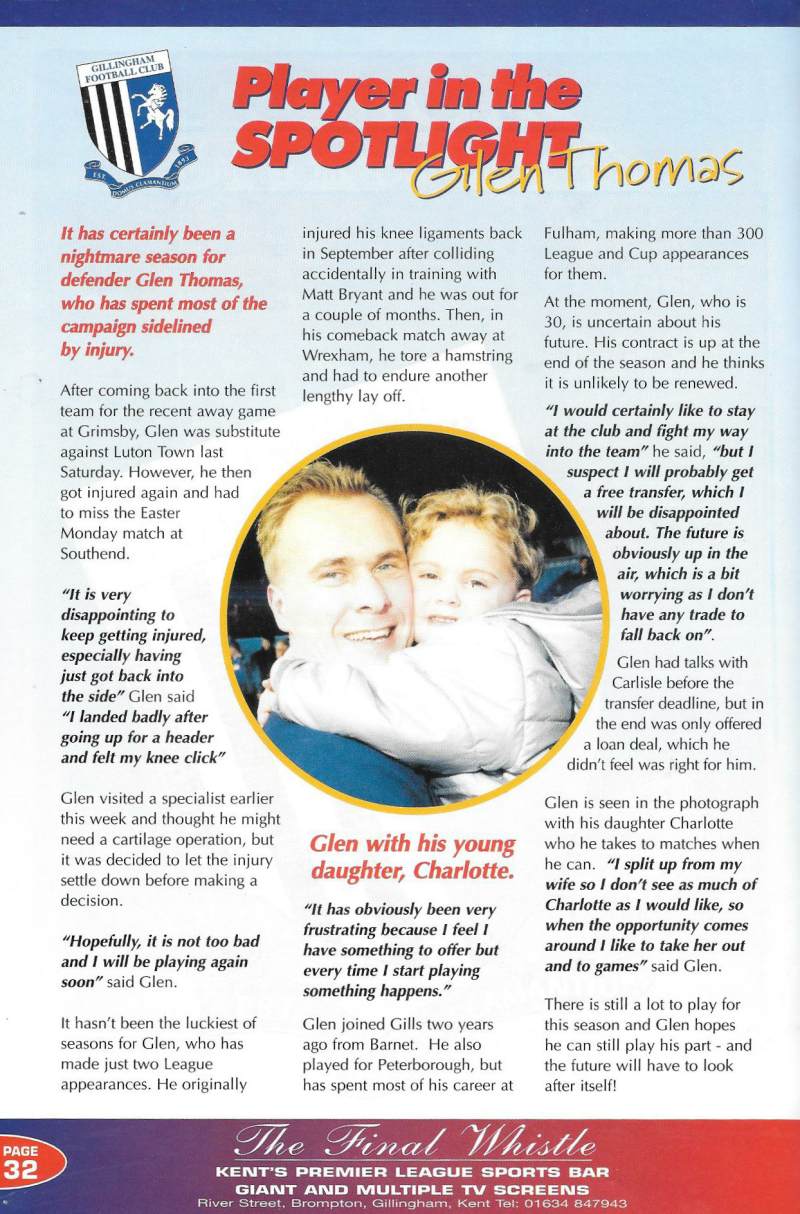 GILLINGHAM FOOTBALL CLUB

EST 1893

DOMUS CLAMANTIUM

Player in the SPOTLIGHT

Glen Thomas

It has certainly been a nightmare season for defender Glen Thomas, who has spent most of the campaign sidelined by injury.

After coming back into the first team for the recent away game at Grimsby, Glen was substitute against Luton Town last Saturday. However, he then got injured again and had to miss the Easter Monday match at Southend.

"It is very disappointing to keep getting injured, especially having just got back into the side" Glen said "I landed badly after going up for a header and felt my knee click"

Glen visited a specialist earlier this week and thought he might need a cartilage operation, but it was decided to let the injury settle down before making a decision.

"Hopefully, it is not too bad and I will be playing again soon" said Glen.

It hasn't been the luckiest of seasons for Glen, who has made just two League appearances. He originally injured his knee ligaments back in September after colliding accidentally in training with Matt Bryant and he was out for a couple of months. Then, in his comeback match away at Wrexham, he tore a hamstring and had to endure another lengthy lay off.

Glen with his young daughter, Charlotte.

"It has obviously been very frustrating because I feel I have something to offer but every time I start playing something happens."

Glen joined Gills two years ago from Barnet. He also played for Peterborough, but has spent most of his career at Fulham, making more than 300 League and Cup appearances for them.

At the moment, Glen, who is 30, is uncertain about his future. His contract is up at the end of the season and he thinks it is unlikely to be renewed.

"I would certainly like to stay at the club and fight my way into the team" he said, "but I suspect I will probably get a free transfer, which I will be disappointed about. The future is obviously up in the air, which is a bit worrying as I don't have any trade to fall back on".

Glen had talks with Carlisle before the transfer deadline, but in the end was only offered a loan deal, which he didn't feel was right for him.

Glen is seen in the photograph with his daughter Charlotte who he takes to matches when he can. "I split up from my wife so I don't see as much of Charlotte as I would like, so when the opportunity comes around I like to take her out and to games" said Glen.

There is still a lot to play for this season and Glen hopes he can still play his part - and the future will have to look after itself!

PAGE 32

The Final Whistle

KENT'S PREMIER LEAGUE SPORTS BAR
GIANT AND MULTIPLE TV SCREENS
River Street, Brompton, Gillingham, Kent Tel: 01634 847943